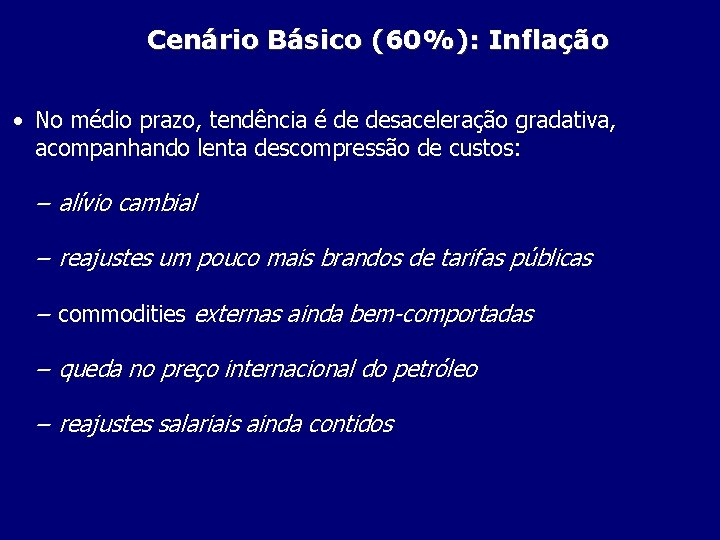 Cenário Básico (60%): Inflação

• No médio prazo, tendência é de desaceleração gradativa, acompanhando lenta descompressão de custos:

– alívio cambial

– reajustes um pouco mais brandos de tarifas públicas

– commodities externas ainda bem-comportadas

– queda no preço internacional do petróleo

– reajustes salariais ainda contidos